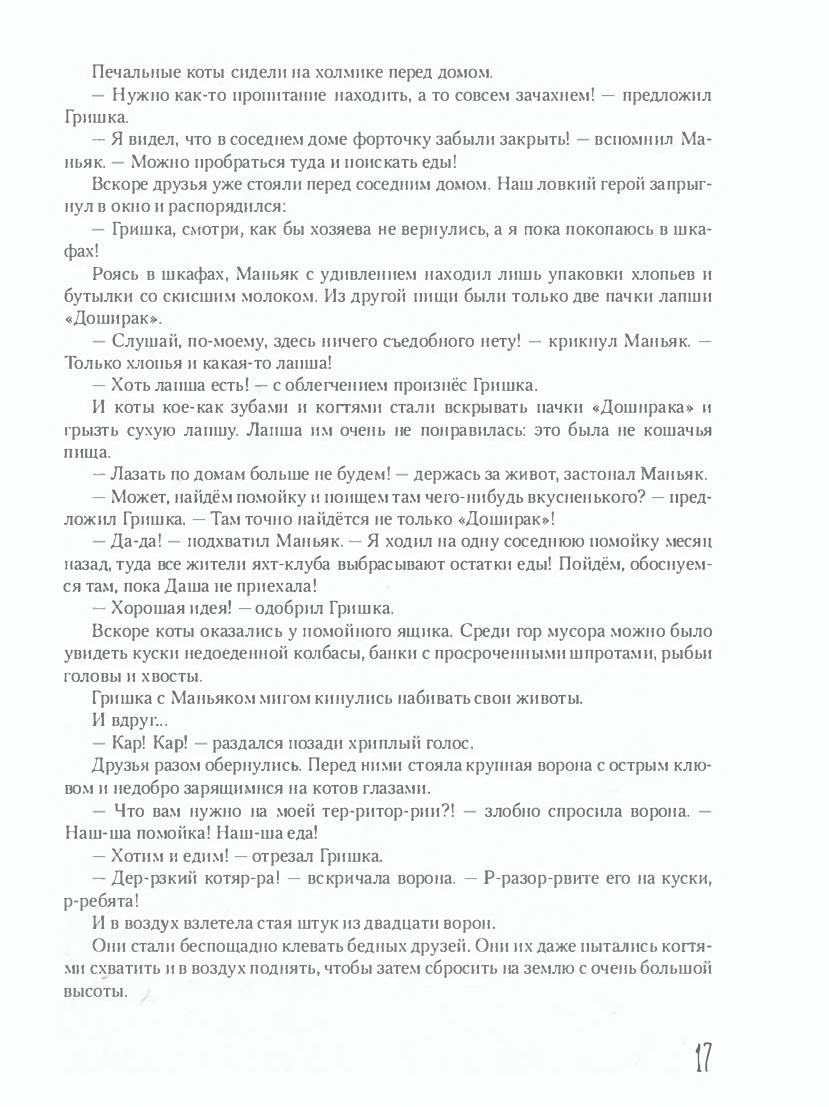 Печальные коты сидели на холмике перед домом.

— Нужно как-то пропитание находить, а то совсем зачахнем! — предложил Гришка.

— Я видел, что в соседнем доме форточку забыли закрыть! — вспомнил Маньяк. — Можно пробраться туда и поискать еды!

Вскоре друзья уже стояли перед соседним домом. Наш ловкий герой запрыгнул в окно и распорядился:

— Гришка, смотри, как бы хозяева не вернулись, а я пока покопаюсь в шкафах!

Роясь в шкафах, Маньяк с удивлением находил лишь упаковки хлопьев и бутылки со скисшим молоком. Из другой пищи были только две пачки лапши «Доширак».

— Слушай, по-моему, здесь ничего съедобного нету! — крикнул Маньяк. — Только хлопья и какая-то лапша!

— Хоть лапша есть! — с облегчением произнёс Гришка.

И коты кое-как зубами и когтями стали вскрывать пачки «Доширака» и грызть сухую лапшу. Лапша им очень не понравилась: это была не кошачья пища.

— Лазать по домам больше не будем! — держась за живот, застонал Маньяк.

— Может, найдём помойку и поищем там чего-нибудь вкусненького? — предложил Гришка. — Там точно найдётся не только «Доширак»!

— Да-да! — подхватил Маньяк. — Я ходил на одну соседнюю помойку месяц назад, туда все жители яхт-клуба выбрасывают остатки еды! Пойдём, обоснуемся там, пока Даша не приехала!

— Хорошая идея! — одобрил Гришка.

Вскоре коты оказались у помойного ящика. Среди гор мусора можно было увидеть куски недоеденной колбасы, банки с просроченными шпротами, рыбьи головы и хвосты.

Гришка с Маньяком мигом кинулись набивать свои животы.

И вдруг...

— Кар! Кар! — раздался позади хриплый голос.

Друзья разом обернулись. Перед ними стояла крупная ворона с острым клювом и недобро зарящимися на котов глазами.

— Что вам нужно на моей тер-ритор-рии?! — злобно спросила ворона. — Наш-ша помойка! Наш-ша еда!

— Хотим и едим! — отрезал Гришка.

— Дер-рзкий котяр-ра! — вскричала ворона. — Р-разор-рвите его на куски, р-ребята!

И в воздух взлетела стая штук из двадцати ворон.

Они стали беспощадно клевать бедных друзей. Они их даже пытались когтями схватить и в воздух поднять, чтобы затем сбросить на землю с очень большой высоты.

17